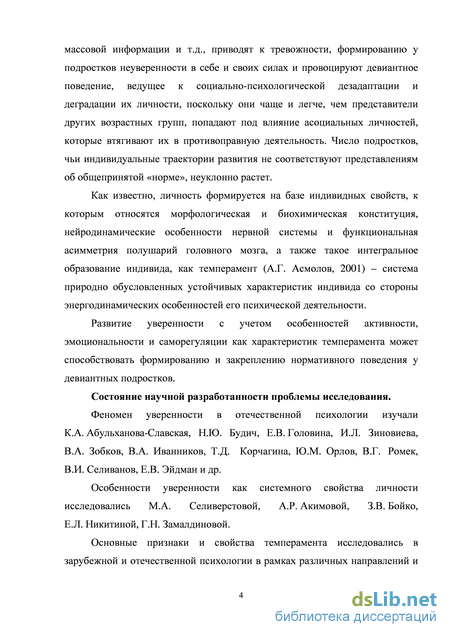 массовой информации и т.д., приводят к тревожности, формированию у подростков неуверенности в себе и своих силах и провоцируют девиантное поведение, ведущее к социально-психологической дезадаптации и деградации их личности, поскольку они чаще и легче, чем представители других возрастных групп, попадают под влияние асоциальных личностей, которые втягивают их в противоправную деятельность. Число подростков, чьи индивидуальные траектории развития не соответствуют представлениям об общепринятой «норме», неуклонно растет.

Как известно, личность формируется на базе индивидных свойств, к которым относятся морфологическая и биохимическая конституция, нейродинамические особенности нервной системы и функциональная асимметрия полушарий головного мозга, а также такое интегральное образование индивида, как темперамент (А.Г. Асмолов, 2001) – система природно обусловленных устойчивых характеристик индивида со стороны энергодинамических особенностей его психической деятельности.

Развитие уверенности с учетом особенностей активности, эмоциональности и саморегуляции как характеристик темперамента может способствовать формированию и закреплению нормативного поведения у девиантных подростков.

Состояние научной разработанности проблемы исследования.

Феномен уверенности в отечественной психологии изучали К.А. Абульханова-Славская, Н.Ю. Будич, Е.В. Головина, И.Л. Зиновиева, В.А. Зобков, В.А. Иванников, Т.Д. Корчагина, Ю.М. Орлов, В.Г. Ромек, В.И. Селиванов, Е.В. Эйдман и др.

Особенности уверенности как системного свойства личности исследовались М.А. Селиверстовой, А.Р. Акимовой, З.В. Бойко, Е.Л. Никитиной, Г.Н. Замалдиновой.

Основные признаки и свойства темперамента исследовались в зарубежной и отечественной психологии в рамках различных направлений и

4

dsLib.net
библиотека диссертаций